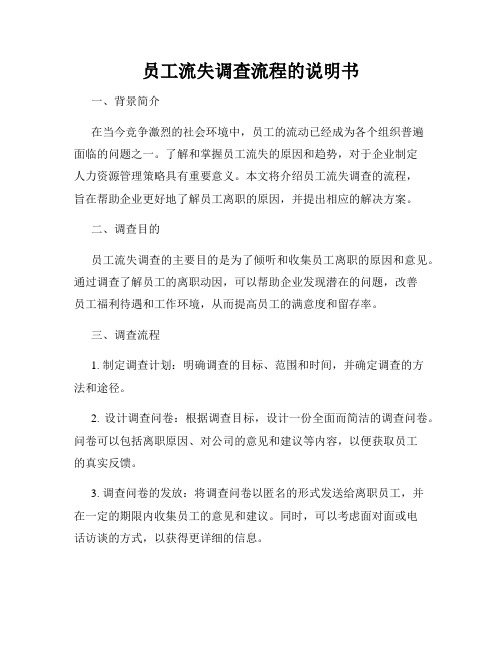 员工流失调查流程的说明书

一、背景简介

在当今竞争激烈的社会环境中，员工的流动已经成为各个组织普遍面临的问题之一。了解和掌握员工流失的原因和趋势，对于企业制定人力资源管理策略具有重要意义。本文将介绍员工流失调查的流程，旨在帮助企业更好地了解员工离职的原因，并提出相应的解决方案。

二、调查目的

员工流失调查的主要目的是为了倾听和收集员工离职的原因和意见。通过调查了解员工的离职动因，可以帮助企业发现潜在的问题，改善员工福利待遇和工作环境，从而提高员工的满意度和留存率。

三、调查流程

1. 制定调查计划：明确调查的目标、范围和时间，并确定调查的方法和途径。

2. 设计调查问卷：根据调查目标，设计一份全面而简洁的调查问卷。问卷可以包括离职原因、对公司的意见和建议等内容，以便获取员工的真实反馈。

3. 调查问卷的发放：将调查问卷以匿名的形式发送给离职员工，并在一定的期限内收集员工的意见和建议。同时，可以考虑面对面或电话访谈的方式，以获得更详细的信息。